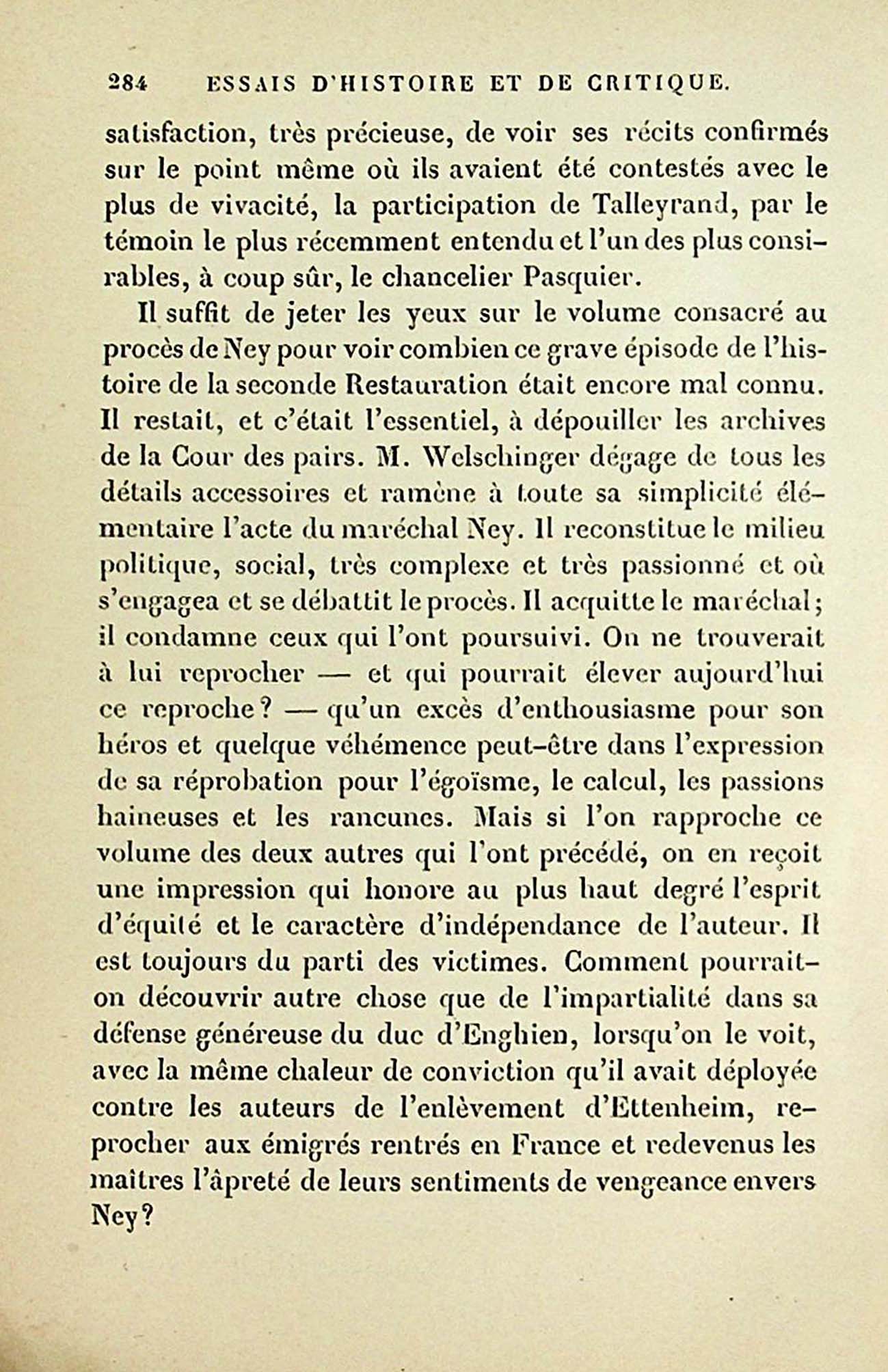 284 ESSAIS D'HISTOIRE ET DE CRITIQUE.

satisfaction, très précieuse, de voir ses récits confirmés sur le point même où ils avaient été contestés avec le plus de vivacité, la participation de Talleyrand, par le témoin le plus récemment entendu et l'un des plus considérables, à coup sûr, le chancelier Pasquier.

Il suffit de jeter les yeux sur le volume consacré au procès de Ney pour voir combien ce grave épisode de l'histoire de la seconde Restauration était encore mal connu. Il restait, et c'était l'essentiel, à dépouiller les archives de la Cour des pairs. M. Welschinger dégage de tous les détails accessoires et ramène à toute sa simplicité élémentaire l'acte du maréchal Ney. Il reconstitue le milieu politique, social, très complexe et très passionné et où s'engagea et se débattit le procès. Il acquitte le maréchal; il condamne ceux qui l'ont poursuivi. On ne trouverait à lui reprocher — et qui pourrait élever aujourd'hui ce reproche? — qu'un excès d'enthousiasme pour son héros et quelque véhémence peut-être dans l'expression de sa réprobation pour l'égoïsme, le calcul, les passions haineuses et les rancunes. Mais si l'on rapproche ce volume des deux autres qui l'ont précédé, on en reçoit une impression qui honore au plus haut degré l'esprit d'équité et le caractère d'indépendance de l'auteur. Il est toujours du parti des victimes. Comment pourrait-on découvrir autre chose que de l'impartialité dans sa défense généreuse du duc d'Enghien, lorsqu'on le voit, avec la même chaleur de conviction qu'il avait déployée contre les auteurs de l'enlèvement d'Ettenheim, reprocher aux émigrés rentrés en France et redevenus les maîtres l'âpreté de leurs sentiments de vengeance envers Ney?